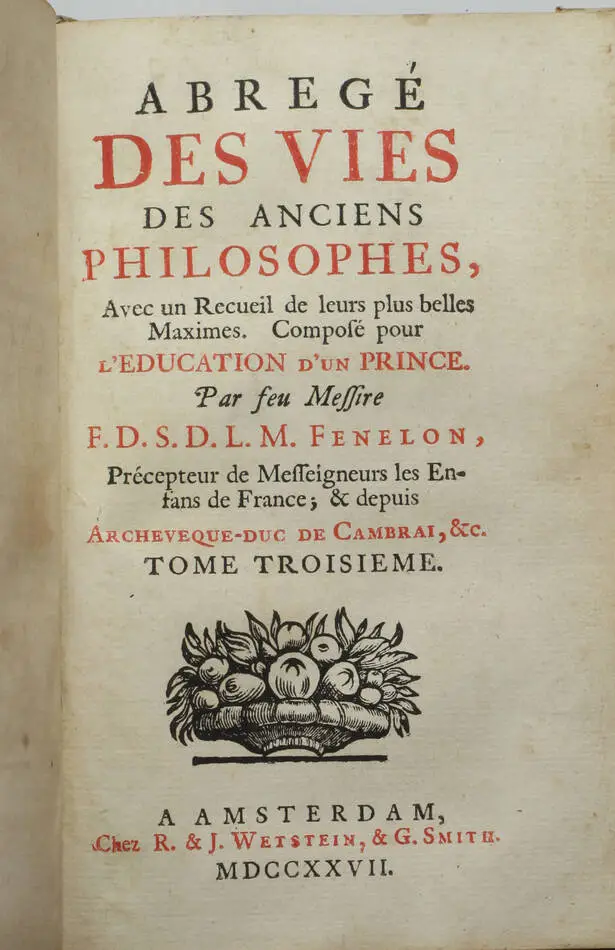 ABREGÉ
DES VIES
DES ANCIENS
PHILOSOPHES,
Avec un Recueil de leurs plus belles Maximes. Composé pour
L'EDUCATION D'UN PRINCE.
Par feu Messire
F. D. S. D. L. M. FENELON,
Précepteur de Messeigneurs les Enfans de France; & depuis
ARCHEVEQUE-DUC DE CAMBRAI, &c.
TOME TROISIEME.

A AMSTERDAM,
Chez R. & J. WETSTEIN, & G. SMITH.
MDCCXXVII.